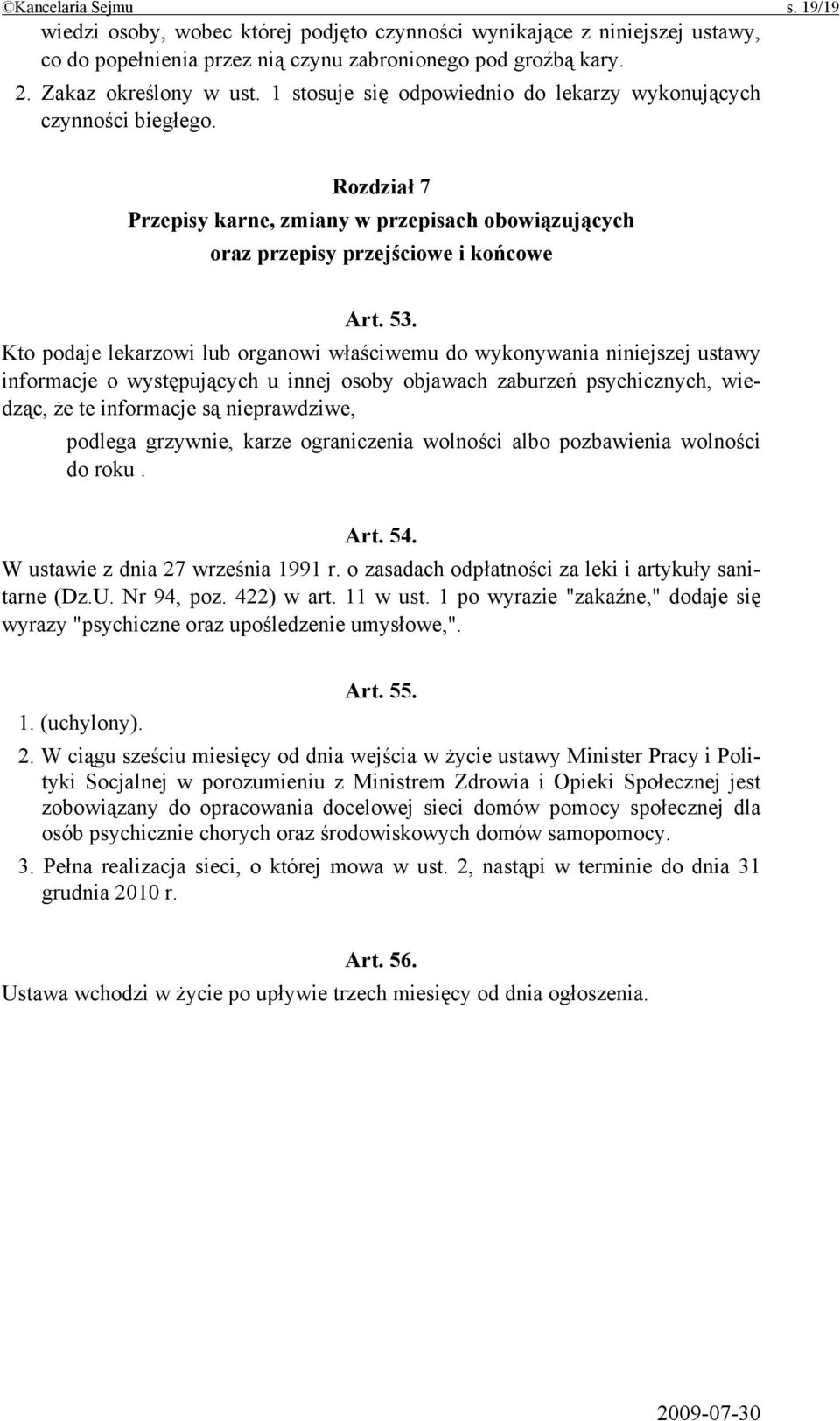 ©Kancelaria Sejmu s. 19/19

wiedzi osoby, wobec której podjęto czynności wynikające z niniejszej ustawy, co do popełnienia przez nią czynu zabronionego pod groźbą kary.

2. Zakaz określony w ust. 1 stosuje się odpowiednio do lekarzy wykonujących czynności biegłego.

Rozdział 7
Przepisy karne, zmiany w przepisach obowiązujących oraz przepisy przejściowe i końcowe

Art. 53.
Kto podaje lekarzowi lub organowi właściwemu do wykonywania niniejszej ustawy informacje o występujących u innej osoby objawach zaburzeń psychicznych, wiedząc, że te informacje są nieprawdziwe,

podlega grzywnie, karze ograniczenia wolności albo pozbawienia wolności do roku .

Art. 54.
W ustawie z dnia 27 września 1991 r. o zasadach odpłatności za leki i artykuły sanitarne (Dz.U. Nr 94, poz. 422) w art. 11 w ust. 1 po wyrazie "zakaźne," dodaje się wyrazy "psychiczne oraz upośledzenie umysłowe,".

Art. 55.
1. (uchylony).

2. W ciągu sześciu miesięcy od dnia wejścia w życie ustawy Minister Pracy i Polityki Socjalnej w porozumieniu z Ministrem Zdrowia i Opieki Społecznej jest zobowiązany do opracowania docelowej sieci domów pomocy społecznej dla osób psychicznie chorych oraz środowiskowych domów samopomocy.

3. Pełna realizacja sieci, o której mowa w ust. 2, nastąpi w terminie do dnia 31 grudnia 2010 r.

Art. 56.
Ustawa wchodzi w życie po upływie trzech miesięcy od dnia ogłoszenia.

2009-07-30